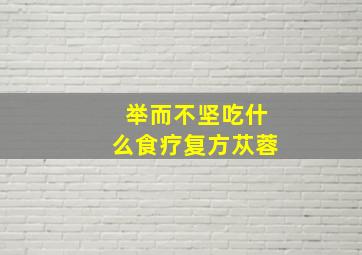 举而不坚吃什么食疗复方苁蓉